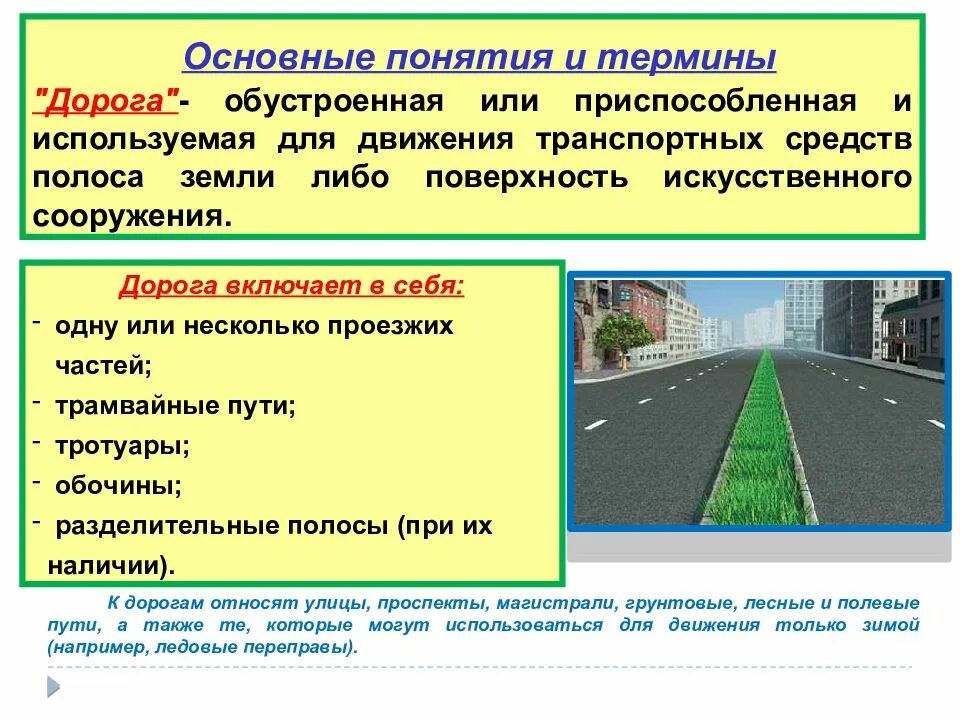 Основные понятия и термины

"Дорога"- обустроенная или приспособленная и используемая для движения транспортных средств полоса земли либо поверхность искусственного сооружения.

Дорога включает в себя:
- одну или несколько проезжих частей;
- трамвайные пути;
- тротуары;
- обочины;
- разделительные полосы (при их наличии).

К дорогам относят улицы, проспекты, магистрали, грунтовые, лесные и полевые пути, а также те, которые могут использоваться для движения только зимой (например, ледовые переправы).